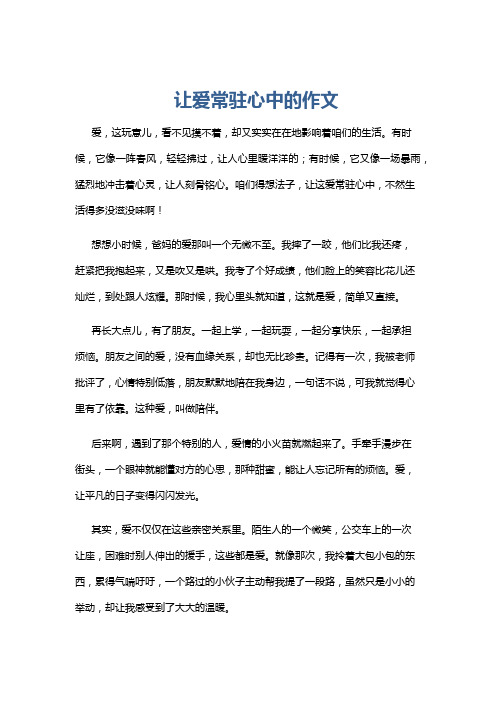 让爱常驻心中的作文

爱，这玩意儿，看不见摸不着，却又实实在在地影响着咱们的生活。有时候，它像一阵春风，轻轻拂过，让人心里暖洋洋的；有时候，它又像一场暴雨，猛烈地冲击着心灵，让人刻骨铭心。咱们得想法子，让这爱常驻心中，不然生活得多没滋没味啊！

想想小时候，爸妈的爱那叫一个无微不至。我摔了一跤，他们比我还疼，赶紧把我抱起来，又是吹又是哄。我考了个好成绩，他们脸上的笑容比花儿还灿烂，到处跟人炫耀。那时候，我心里头就知道，这就是爱，简单又直接。

再长大点儿，有了朋友。一起上学，一起玩耍，一起分享快乐，一起承担烦恼。朋友之间的爱，没有血缘关系，却也无比珍贵。记得有一次，我被老师批评了，心情特别低落，朋友默默地陪在我身边，一句话不说，可我就觉得心里有了依靠。这种爱，叫做陪伴。

后来啊，遇到了那个特别的人，爱情的小火苗就燃起来了。手牵手漫步在街头，一个眼神就能懂对方的心思，那种甜蜜，能让人忘记所有的烦恼。爱，让平凡的日子变得闪闪发光。

其实，爱不仅仅在这些亲密关系里。陌生人的一个微笑，公交车上的一次让座，困难时别人伸出的援手，这些都是爱。就像那次，我拎着大包小包的东西，累得气喘吁吁，一个路过的小伙子主动帮我提了一段路，虽然只是小小的举动，却让我感受到了大大的温暖。